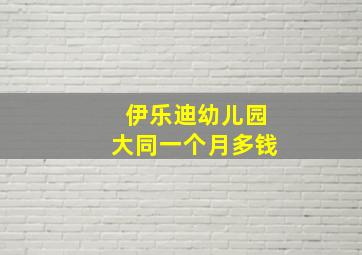 伊乐迪幼儿园
大同一个月多钱